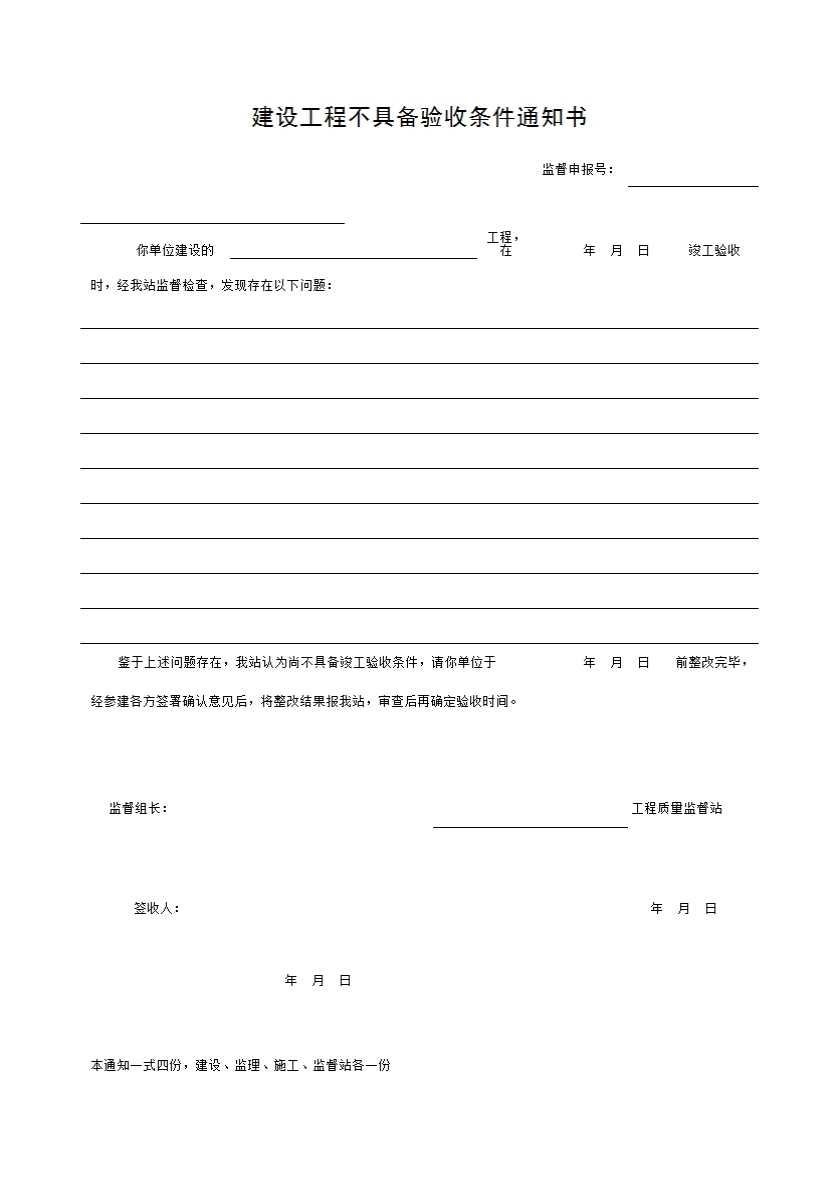 建设工程不具备验收条件通知书

监督申报号：

你单位建设的 工程，在 年 月 日 竣工验收

时，经我站监督检查，发现存在以下问题：

鉴于上述问题存在，我站认为尚不具备竣工验收条件，请你单位于 年 月 日 前整改完毕，

经参建各方签署确认意见后，将整改结果报我站，审查后再确定验收时间。

监督组长： 工程质量监督站

签收人： 年 月 日

年 月 日

本通知一式四份，建设、监理、施工、监督站各一份